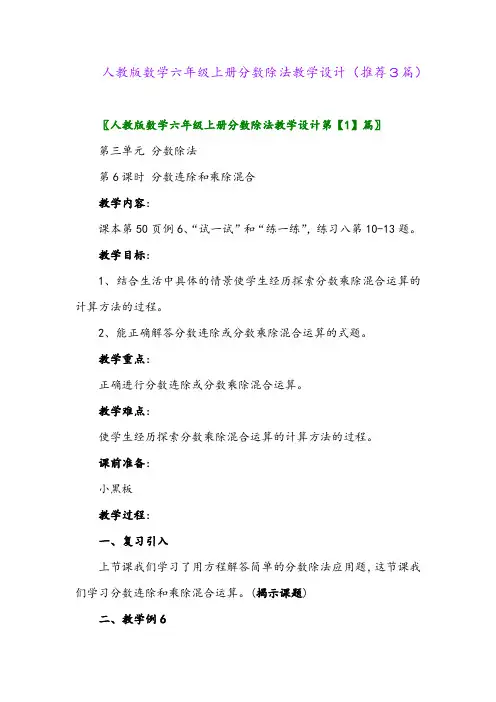 人教版数学六年级上册分数除法教学设计（推荐3篇）

〖人教版数学六年级上册分数除法教学设计第【1】篇〗

第三单元 分数除法

第6课时 分数连除和乘除混合

教学内容：

课本第50页例6、“试一试”和“练一练”，练习八第10-13题。

教学目标：

1、结合生活中具体的情景使学生经历探索分数乘除混合运算的计算方法的过程。

2、能正确解答分数连除或分数乘除混合运算的式题。

教学重点：

正确进行分数连除或分数乘除混合运算。

教学难点：

使学生经历探索分数乘除混合运算的计算方法的过程。

课前准备：

小黑板

教学过程：

一、复习引入

上节课我们学习了用方程解答简单的分数除法应用题，这节课我们学习分数连除和乘除混合运算。（揭示课题）

二、教学例6